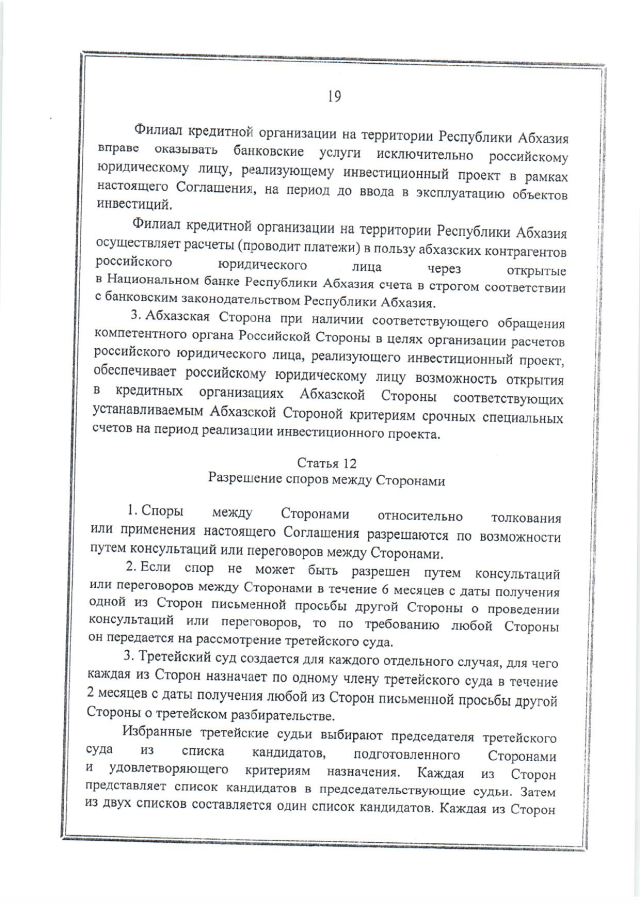 19

Филиал кредитной организации на территории Республики Абхазия вправе оказывать банковские услуги исключительно российскому юридическому лицу, реализующему инвестиционный проект в рамках настоящего Соглашения, на период до ввода в эксплуатацию объектов инвестиций.

Филиал кредитной организации на территории Республики Абхазия осуществляет расчеты (проводит платежи) в пользу абхазских контрагентов российского юридического лица через открытые в Национальном банке Республики Абхазия счета в строгом соответствии с банковским законодательством Республики Абхазия.

3. Абхазская Сторона при наличии соответствующего обращения компетентного органа Российской Стороны в целях организации расчетов российского юридического лица, реализующего инвестиционный проект, обеспечивает российскому юридическому лицу возможность открытия в кредитных организациях Абхазской Стороны соответствующих устанавливаемым Абхазской Стороной критериям срочных специальных счетов на период реализации инвестиционного проекта.

Статья 12
Разрешение споров между Сторонами

1. Споры между Сторонами относительно толкования или применения настоящего Соглашения разрешаются по возможности путем консультаций или переговоров между Сторонами.

2. Если спор не может быть разрешен путем консультаций или переговоров между Сторонами в течение 6 месяцев с даты получения одной из Сторон письменной просьбы другой Стороны о проведении консультаций или переговоров, то по требованию любой Стороны он передается на рассмотрение третейского суда.

3. Третейский суд создается для каждого отдельного случая, для чего каждая из Сторон назначает по одному члену третейского суда в течение 2 месяцев с даты получения любой из Сторон письменной просьбы другой Стороны о третейском разбирательстве.

Избранные третейские судьи выбирают председателя третейского суда из списка кандидатов, подготовленного Сторонами и удовлетворяющего критериям назначения. Каждая из Сторон представляет список кандидатов в председательствующие судьи. Затем из двух списков составляется один список кандидатов. Каждая из Сторон